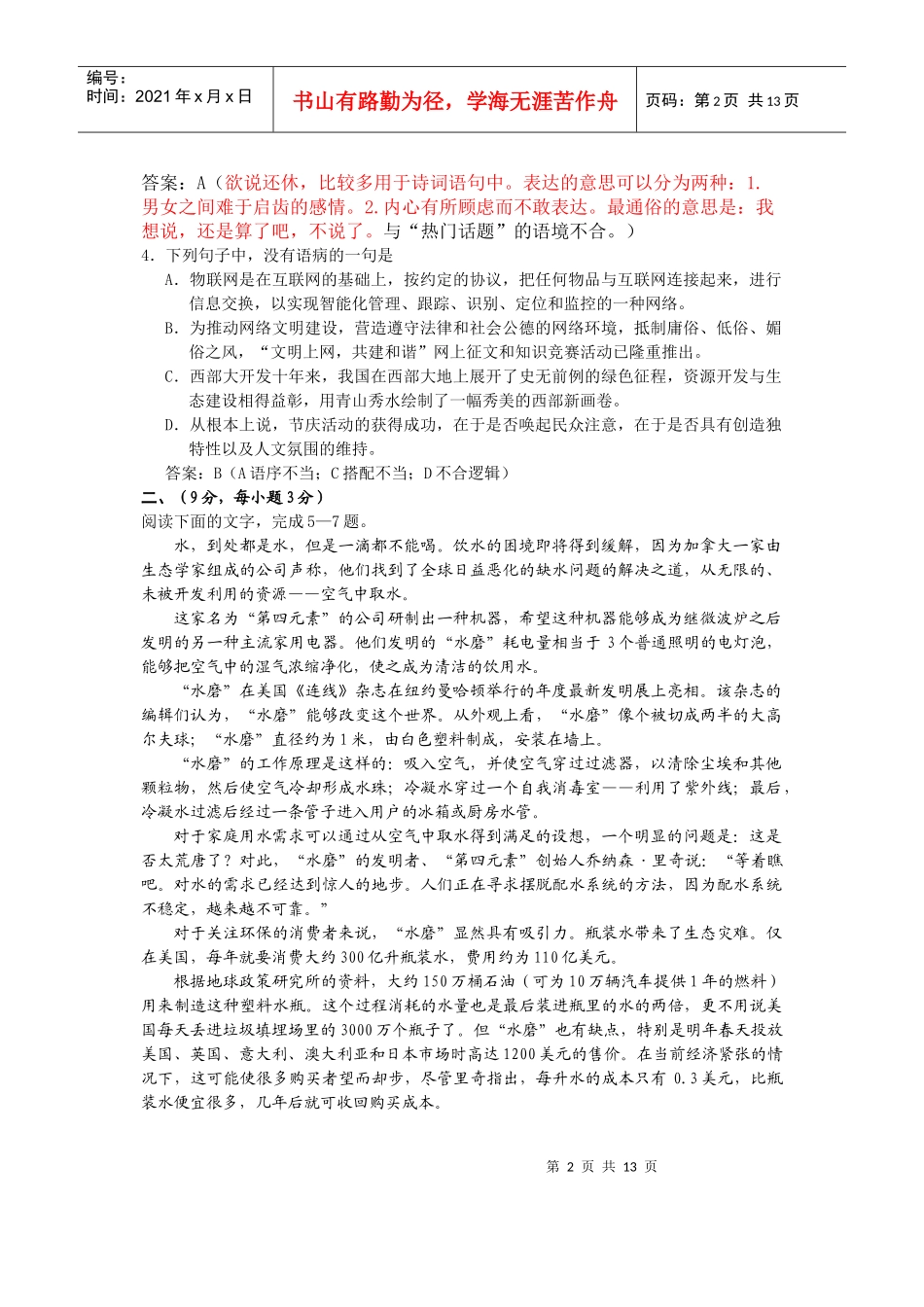 编号：
时间：2021年x月x日

书山有路勤为径，学海无涯苦作舟

页码：第2页 共13页

答案：A（欲说还休，比较多用于诗词语句中。表达的意思可以分为两种：1.男女之间难于启齿的感情。2.内心有所顾虑而不敢表达。最通俗的意思是：我想说，还是算了吧，不说了。与“热门话题”的语境不合。）

4．下列句子中，没有语病的一句是

A．物联网是在互联网的基础上，按约定的协议，把任何物品与互联网连接起来，进行信息交换，以实现智能化管理、跟踪、识别、定位和监控的一种网络。

B．为推动网络文明建设，营造遵守法律和社会公德的网络环境，抵制庸俗、低俗、媚俗之风，“文明上网，共建和谐”网上征文和知识竞赛活动已隆重推出。

C．西部大开发十年来，我国在西部大地上展开了史无前例的绿色征程，资源开发与生态建设相得益彰，用青山秀水绘制了一幅秀美的西部新画卷。

D．从根本上说，节庆活动的获得成功，在于是否唤起民众注意，在于是否具有创造独特性以及人文氛围的维持。

答案：B（A语序不当；C搭配不当；D不合逻辑）

二、（9分，每小题3分）

阅读下面的文字，完成5—7题。

水，到处都是水，但是一滴都不能喝。饮水的困境即将得到缓解，因为加拿大一家由生态学家组成的公司声称，他们找到了全球日益恶化的缺水问题的解决之道，从无限的、未被开发利用的资源——空气中取水。

这家名为“第四元素”的公司研制出一种机器，希望这种机器能够成为继微波炉之后发明的另一种主流家用电器。他们发明的“水磨”耗电量相当于3个普通照明的电灯泡，能够把空气中的湿气浓缩净化，使之成为清洁的饮用水。

“水磨”在美国《连线》杂志在纽约曼哈顿举行的年度最新发明展上亮相。该杂志的编辑们认为，“水磨”能够改变这个世界。从外观上看，“水磨”像个被切成两半的大高尔夫球；“水磨”直径约为1米，由白色塑料制成，安装在墙上。

“水磨”的工作原理是这样的：吸入空气，并使空气穿过过滤器，以清除尘埃和其他颗粒物，然后使空气冷却形成水珠；冷凝水穿过一个自我消毒室——利用了紫外线；最后，冷凝水过滤后经过一条管子进入用户的冰箱或厨房水管。

对于家庭用水需求可以通过从空气中取水得到满足的设想，一个明显的问题是：这是否太荒唐了？对此，“水磨”的发明者、“第四元素”创始人乔纳森·里奇说：“等着瞧吧。对水的需求已经达到惊人的地步。人们正在寻求摆脱配水系统的方法，因为配水系统不稳定，越来越不可靠。”

对于关注环保的消费者来说，“水磨”显然具有吸引力。瓶装水带来了生态灾难。仅在美国，每年就要消费大约300亿升瓶装水，费用约为110亿美元。

根据地球政策研究所的资料，大约150万桶石油（可为10万辆汽车提供1年的燃料）用来制造这种塑料水瓶。这个过程消耗的水量也是最后装进瓶里的水的两倍，更不用说美国每天丢进垃圾填埋场里的3000万个瓶子了。但“水磨”也有缺点，特别是明年春天投放美国、英国、意大利、澳大利亚和日本市场时高达1200美元的售价。在当前经济紧张的情况下，这可能使很多购买者望而却步，尽管里奇指出，每升水的成本只有0.3美元，比瓶装水便宜很多，几年后就可收回购买成本。

第 2 页 共 13 页